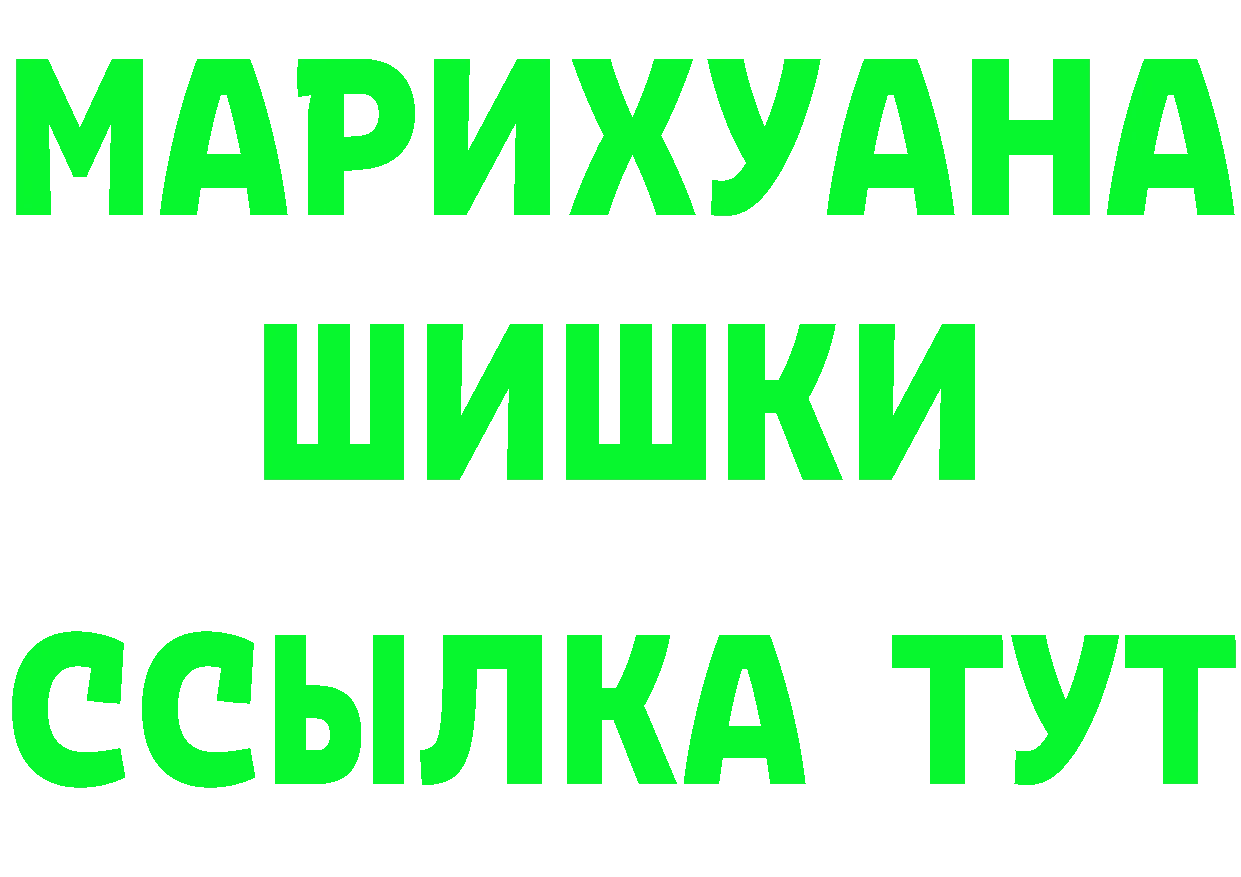 МАРИХУАНА
ШИШКИ
ССЫЛКА ТУТ